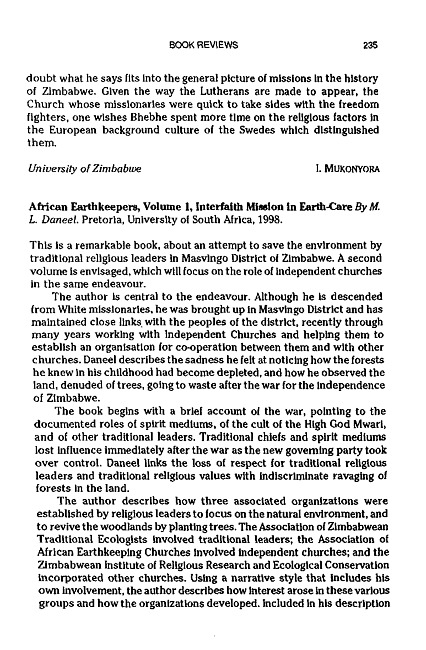 BOOK REVIEWS 235

doubt what he says fits into the general picture of missions in the history of Zimbabwe. Given the way the Lutherans are made to appear, the Church whose missionaries were quick to take sides with the freedom fighters, one wishes Bhebhe spent more time on the religious factors in the European background culture of the Swedes which distinguished them.

University of Zimbabwe I. MUKONYORA

African Earthkeepers, Volume 1, Interfaith Mission in Earth-Care By M. L. Daneel. Pretoria, University of South Africa, 1998.

This is a remarkable book, about an attempt to save the environment by traditional religious leaders in Masvingo District of Zimbabwe. A second volume is envisaged, which will focus on the role of independent churches in the same endeavour.

The author is central to the endeavour. Although he is descended from White missionaries, he was brought up in Masvingo District and has maintained close links with the peoples of the district, recently through many years working with Independent Churches and helping them to establish an organisation for co-operation between them and with other churches. Daneel describes the sadness he felt at noticing how the forests he knew in his childhood had become depleted, and how he observed the land, denuded of trees, going to waste after the war for the independence of Zimbabwe.

The book begins with a brief account of the war, pointing to the documented roles of spirit mediums, of the cult of the High God Mwari, and of other traditional leaders. Traditional chiefs and spirit mediums lost influence immediately after the war as the new governing party took over control. Daneel links the loss of respect for traditional religious leaders and traditional religious values with indiscriminate ravaging of forests in the land.

The author describes how three associated organizations were established by religious leaders to focus on the natural environment, and to revive the woodlands by planting trees. The Association of Zimbabwean Traditional Ecologists involved traditional leaders; the Association of African Earthkeeping Churches involved independent churches; and the Zimbabwean Institute of Religious Research and Ecological Conservation incorporated other churches. Using a narrative style that includes his own involvement, the author describes how interest arose in these various groups and how the organizations developed. Included in his description